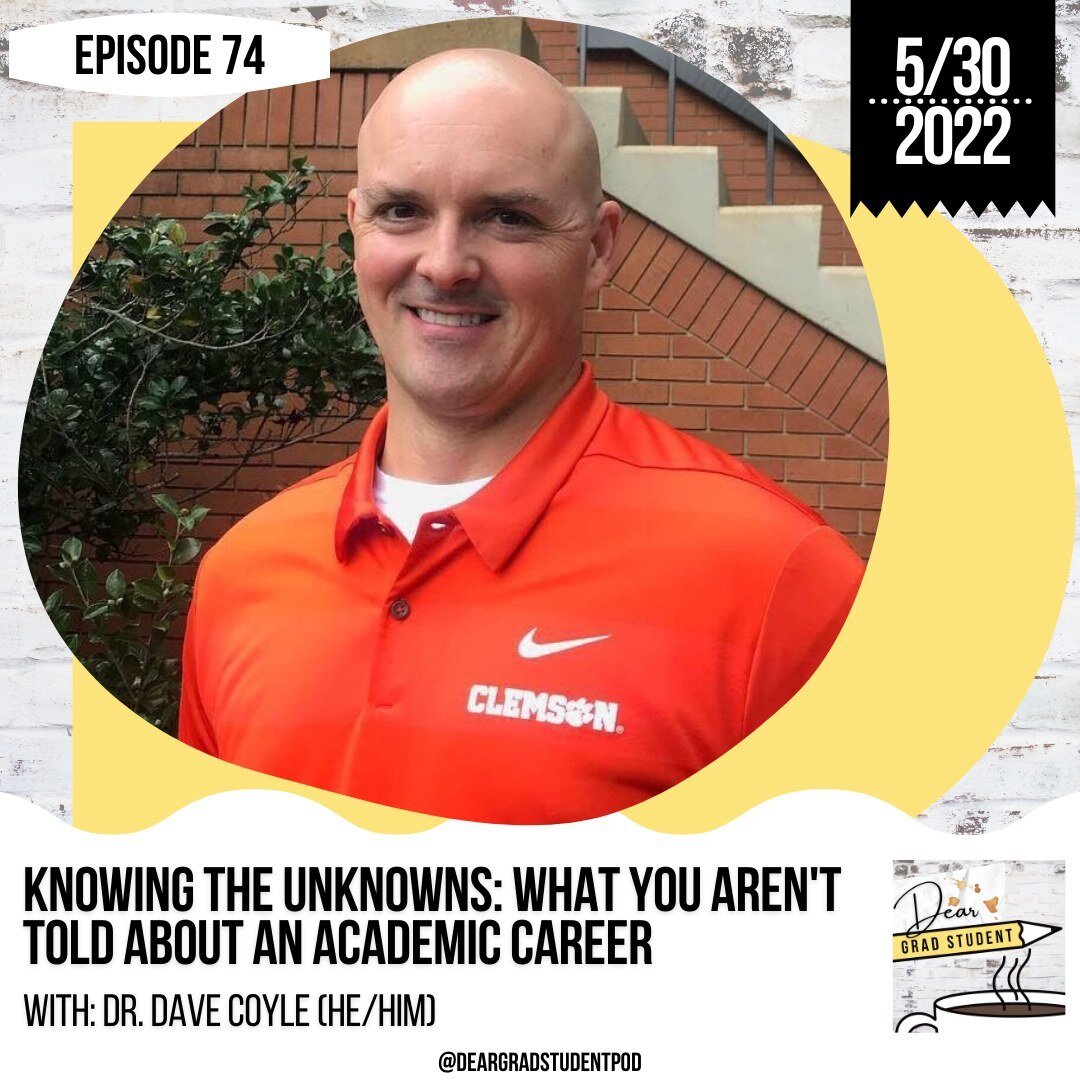 EPISODE 74

5/30
2022

CLEMSON

KNOWING THE UNKNOWNS: WHAT YOU AREN'T TOLD ABOUT AN ACADEMIC CAREER

WITH: DR. DAVE COYLE (HE/HIM)

Dear
GRAD STUDENT

@DEARGRADSTUDENTPOD